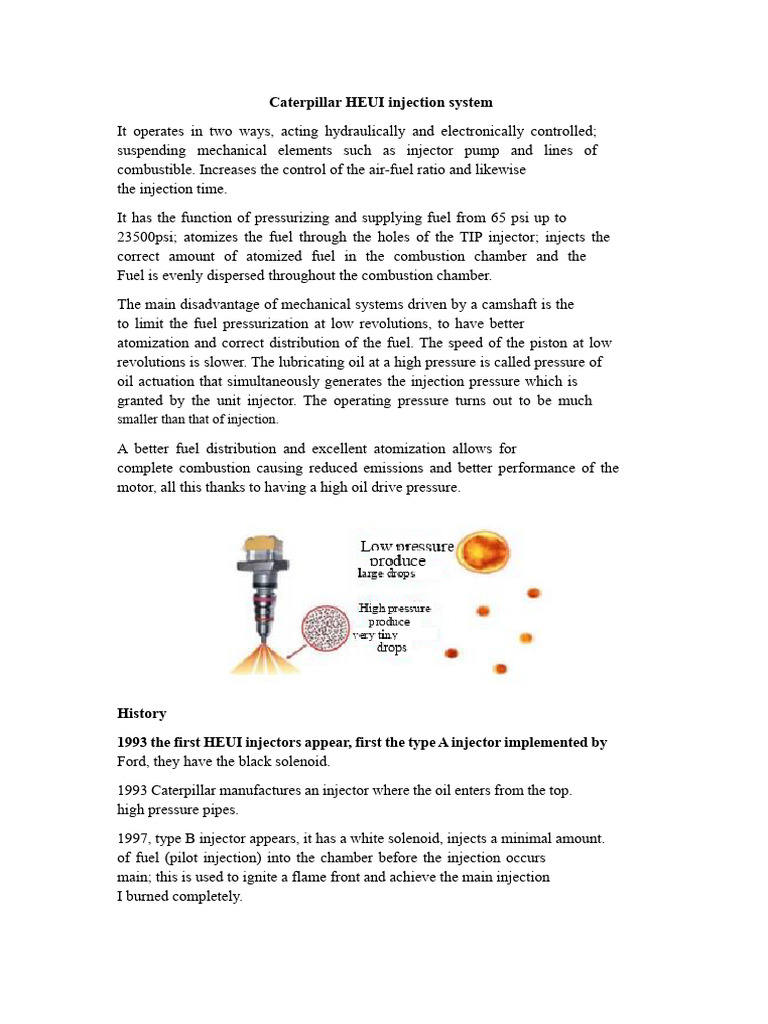 Caterpillar HEUI injection system

It operates in two ways, acting hydraulically and electronically controlled; suspending mechanical elements such as injector pump and lines of combustible. Increases the control of the air-fuel ratio and likewise the injection time.

It has the function of pressurizing and supplying fuel from 65 psi up to 23500psi; atomizes the fuel through the holes of the TIP injector; injects the correct amount of atomized fuel in the combustion chamber and the Fuel is evenly dispersed throughout the combustion chamber.

The main disadvantage of mechanical systems driven by a camshaft is the to limit the fuel pressurization at low revolutions, to have better atomization and correct distribution of the fuel. The speed of the piston at low revolutions is slower. The lubricating oil at a high pressure is called pressure of oil actuation that simultaneously generates the injection pressure which is granted by the unit injector. The operating pressure turns out to be much smaller than that of injection.

A better fuel distribution and excellent atomization allows for complete combustion causing reduced emissions and better performance of the motor, all this thanks to having a high oil drive pressure.

Low pressure produce large drops

High pressure produce very tiny drops

History

1993 the first HEUI injectors appear, first the type A injector implemented by Ford, they have the black solenoid.

1993 Caterpillar manufactures an injector where the oil enters from the top. high pressure pipes.

1997, type B injector appears, it has a white solenoid, injects a minimal amount. of fuel (pilot injection) into the chamber before the injection occurs main; this is used to ignite a flame front and achieve the main injection I burned completely.